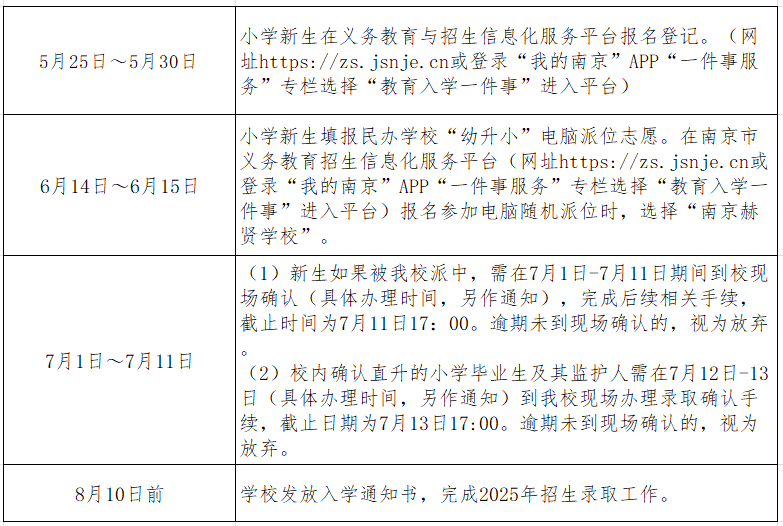 | 5月25日～5月30日 | 小学新生在义务教育与招生信息化服务平台报名登记。（网址https://zs.jsnje.cn或登录“我的南京”APP“一件事服务”专栏选择“教育入学一件事”进入平台） |
|---|---|
| 6月14日～6月15日 | 小学新生填报民办学校“幼升小”电脑派位志愿。在南京市义务教育招生信息化服务平台（网址https://zs.jsnje.cn或登录“我的南京”APP“一件事服务”专栏选择“教育入学一件事”进入平台）报名参加电脑随机派位时，选择“南京赫贤学校”。 |
| 7月1日～7月11日 | （1）新生如果被我校派中，需在7月1日-7月11日期间到校现场确认（具体办理时间，另作通知），完成后续相关手续，截止时间为7月11日17：00。逾期未到现场确认的，视为放弃。（2）校内确认直升的小学毕业生及其监护人需在7月12日-13日（具体办理时间，另作通知）到我校现场办理录取确认手续，截止日期为7月13日17:00。逾期未到现场确认的，视为放弃。 |
| 8月10日前 | 学校发放入学通知书，完成2025年招生录取工作。 |